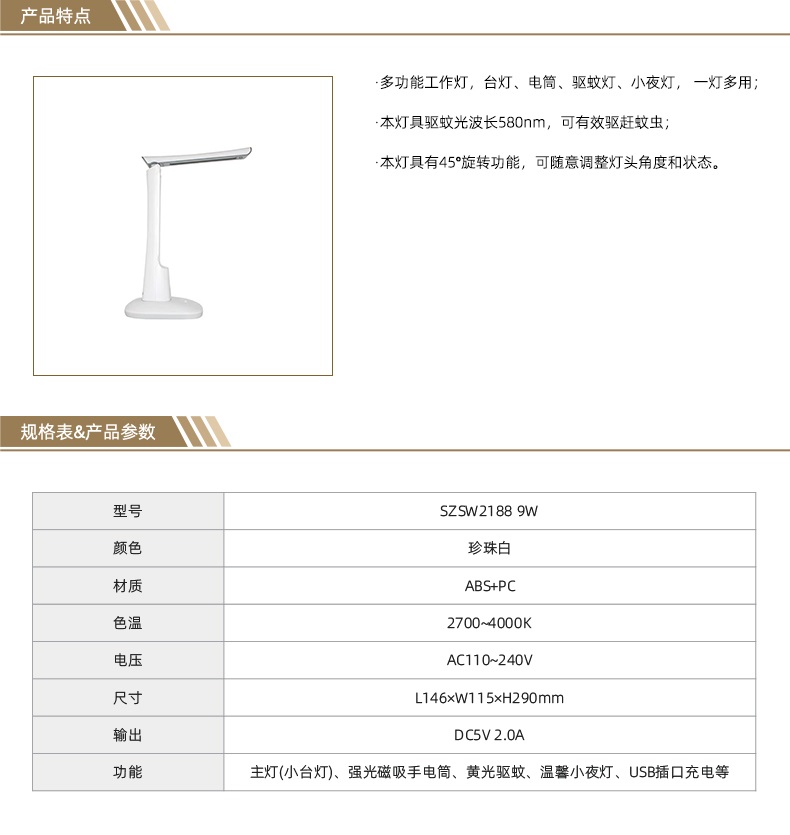 产品特点

·多功能工作灯，台灯、电筒、驱蚊灯、小夜灯，一灯多用；

·本灯具驱蚊光波长580nm，可有效驱赶蚊虫；

·本灯具有45°旋转功能，可随意调整灯头角度和状态。

规格表&产品参数

| 型号 | SZSW2188 9W |
|---|---|
| 颜色 | 珍珠白 |
| 材质 | ABS+PC |
| 色温 | 2700~4000K |
| 电压 | AC110~240V |
| 尺寸 | L146×W115×H290mm |
| 输出 | DC5V 2.0A |
| 功能 | 主灯(小台灯)、强光磁吸手电筒、黄光驱蚊、温馨小夜灯、USB插口充电等 |